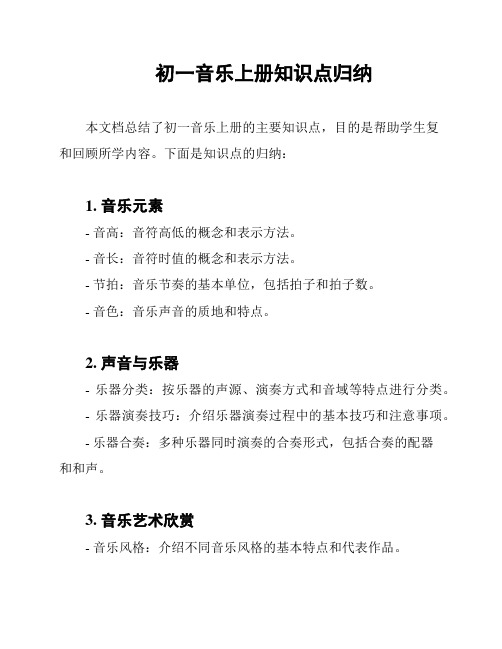 初一音乐上册知识点归纳

本文档总结了初一音乐上册的主要知识点，目的是帮助学生复和回顾所学内容。下面是知识点的归纳：

1. 音乐元素

- 音高：音符高低的概念和表示方法。
- 音长：音符时值的概念和表示方法。
- 节拍：音乐节奏的基本单位，包括拍子和拍子数。
- 音色：音乐声音的质地和特点。

2. 声音与乐器

- 乐器分类：按乐器的声源、演奏方式和音域等特点进行分类。
- 乐器演奏技巧：介绍乐器演奏过程中的基本技巧和注意事项。
- 乐器合奏：多种乐器同时演奏的合奏形式，包括合奏的配器和和声。

3. 音乐艺术欣赏

- 音乐风格：介绍不同音乐风格的基本特点和代表作品。